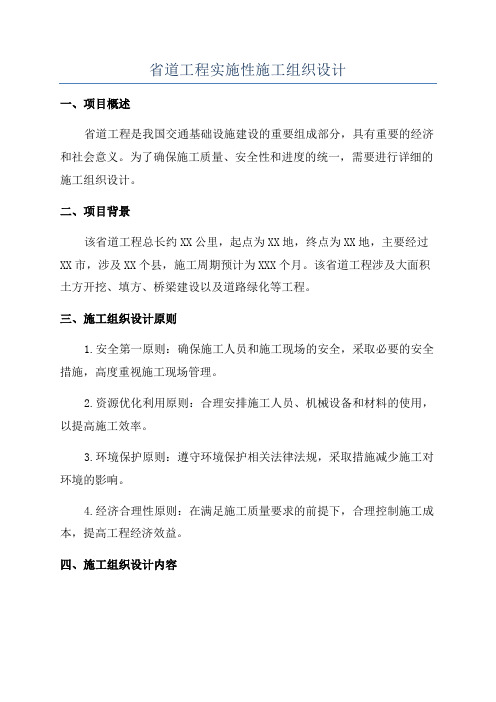 省道工程实施性施工组织设计

一、项目概述

省道工程是我国交通基础设施建设的重要组成部分，具有重要的经济和社会意义。为了确保施工质量、安全性和进度的统一，需要进行详细的施工组织设计。

二、项目背景

该省道工程总长约XX公里，起点为XX地，终点为XX地，主要经过XX市，涉及XX个县，施工周期预计为XXX个月。该省道工程涉及大面积土方开挖、填方、桥梁建设以及道路绿化等工程。

三、施工组织设计原则

1.安全第一原则：确保施工人员和施工现场的安全，采取必要的安全措施，高度重视施工现场管理。

2.资源优化利用原则：合理安排施工人员、机械设备和材料的使用，以提高施工效率。

3.环境保护原则：遵守环境保护相关法律法规，采取措施减少施工对环境的影响。

4.经济合理性原则：在满足施工质量要求的前提下，合理控制施工成本，提高工程经济效益。

四、施工组织设计内容